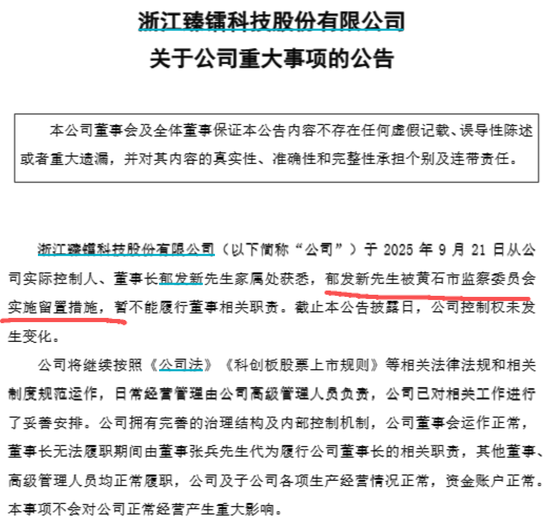 浙江臻镭科技股份有限公司
关于公司重大事项的公告

本公司董事会及全体董事保证本公告内容不存在任何虚假记载、误导性陈述或者重大遗漏，并对其内容的真实性、准确性和完整性承担个别及连带责任。

浙江臻镭科技股份有限公司（以下简称“公司”）于 2025 年 9 月 21 日从公司实际控制人、董事长郁发新先生家属处获悉，郁发新先生被黄石市监察委员会实施留置措施，暂不能履行董事相关职责。截止本公告披露日，公司控制权未发生变化。

公司将继续按照《公司法》《科创板股票上市规则》等相关法律法规和相关制度规范运作，日常经营管理由公司高级管理人员负责，公司已对相关工作进行了妥善安排。公司拥有完善的治理结构及内部控制机制，公司董事会运作正常，董事长无法履职期间由董事张兵先生代为履行公司董事长的相关职责，其他董事、高级管理人员均正常履职，公司及子公司各项生产经营情况正常，资金账户正常。本事项不会对公司正常经营产生重大影响。